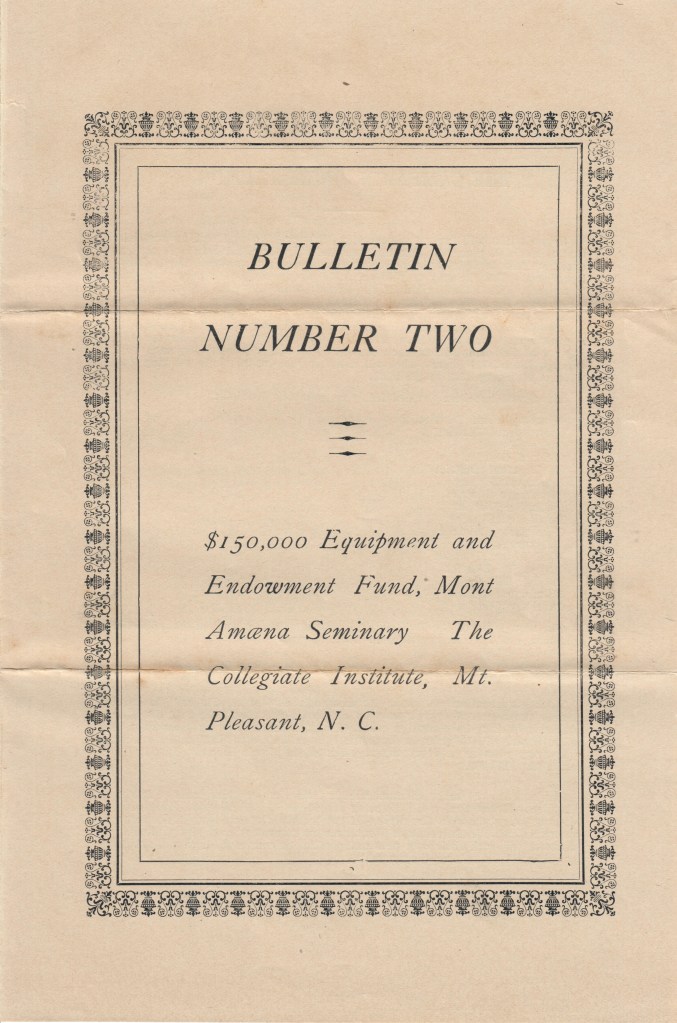 BULLETIN

NUMBER TWO

$150,000 Equipment and Endowment Fund, Mont Amœna Seminary The Collegiate Institute, Mt. Pleasant, N. C.